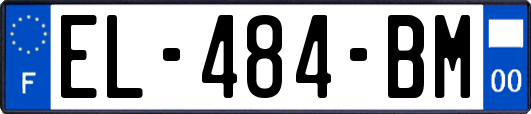 F
EL-484-BM
00